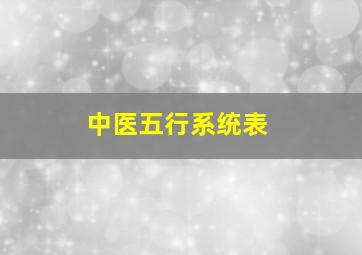 中医五行系统表